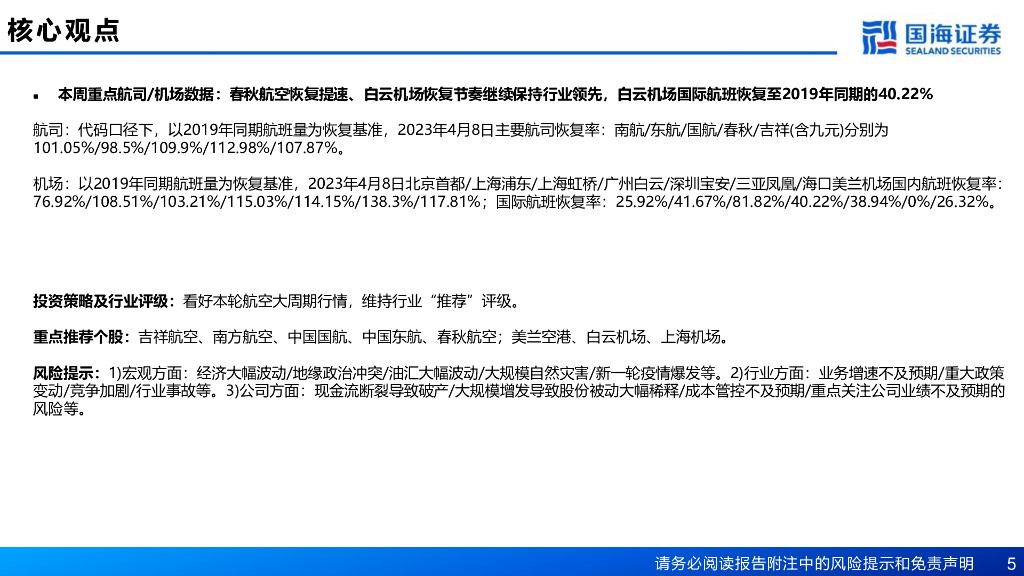 核心观点

国海证券
SEALAND SECURITIES

▪ 本周重点航司/机场数据：春秋航空恢复提速、白云机场恢复节奏继续保持行业领先，白云机场国际航班恢复至2019年同期的40.22%

航司：代码口径下，以2019年同期航班量为恢复基准，2023年4月8日主要航司恢复率：南航/东航/国航/春秋/吉祥(含九元)分别为101.05%/98.5%/109.9%/112.98%/107.87%。

机场：以2019年同期航班量为恢复基准，2023年4月8日北京首都/上海浦东/上海虹桥/广州白云/深圳宝安/三亚凤凰/海口美兰机场国内航班恢复率：76.92%/108.51%/103.21%/115.03%/114.15%/138.3%/117.81%；国际航班恢复率：25.92%/41.67%/81.82%/40.22%/38.94%/0%/26.32%。

投资策略及行业评级：看好本轮航空大周期行情，维持行业“推荐”评级。

重点推荐个股：吉祥航空、南方航空、中国国航、中国东航、春秋航空；美兰空港、白云机场、上海机场。

风险提示：1)宏观方面：经济大幅波动/地缘政治冲突/油汇大幅波动/大规模自然灾害/新一轮疫情爆发等。2)行业方面：业务增速不及预期/重大政策变动/竞争加剧/行业事故等。3)公司方面：现金流断裂导致破产/大规模增发导致股份被动大幅稀释/成本管控不及预期/重点关注公司业绩不及预期的风险等。

请务必阅读报告附注中的风险提示和免责声明 5